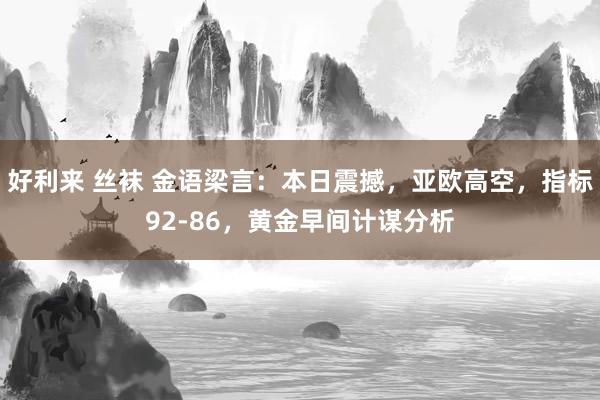 好利来 丝袜 金语梁言：本日震撼，亚欧高空，指标92-86，黄金早间计谋分析